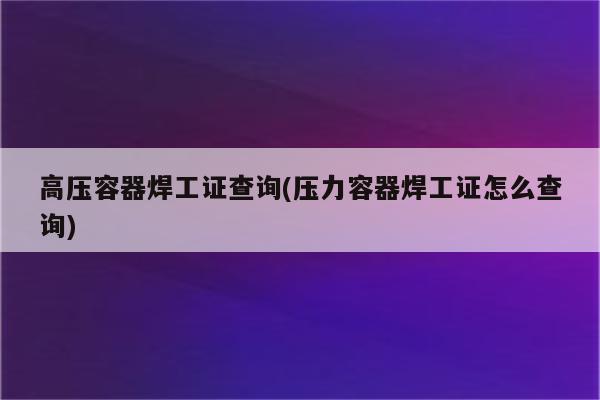 高压容器焊工证查询(压力容器焊工证怎么查询)